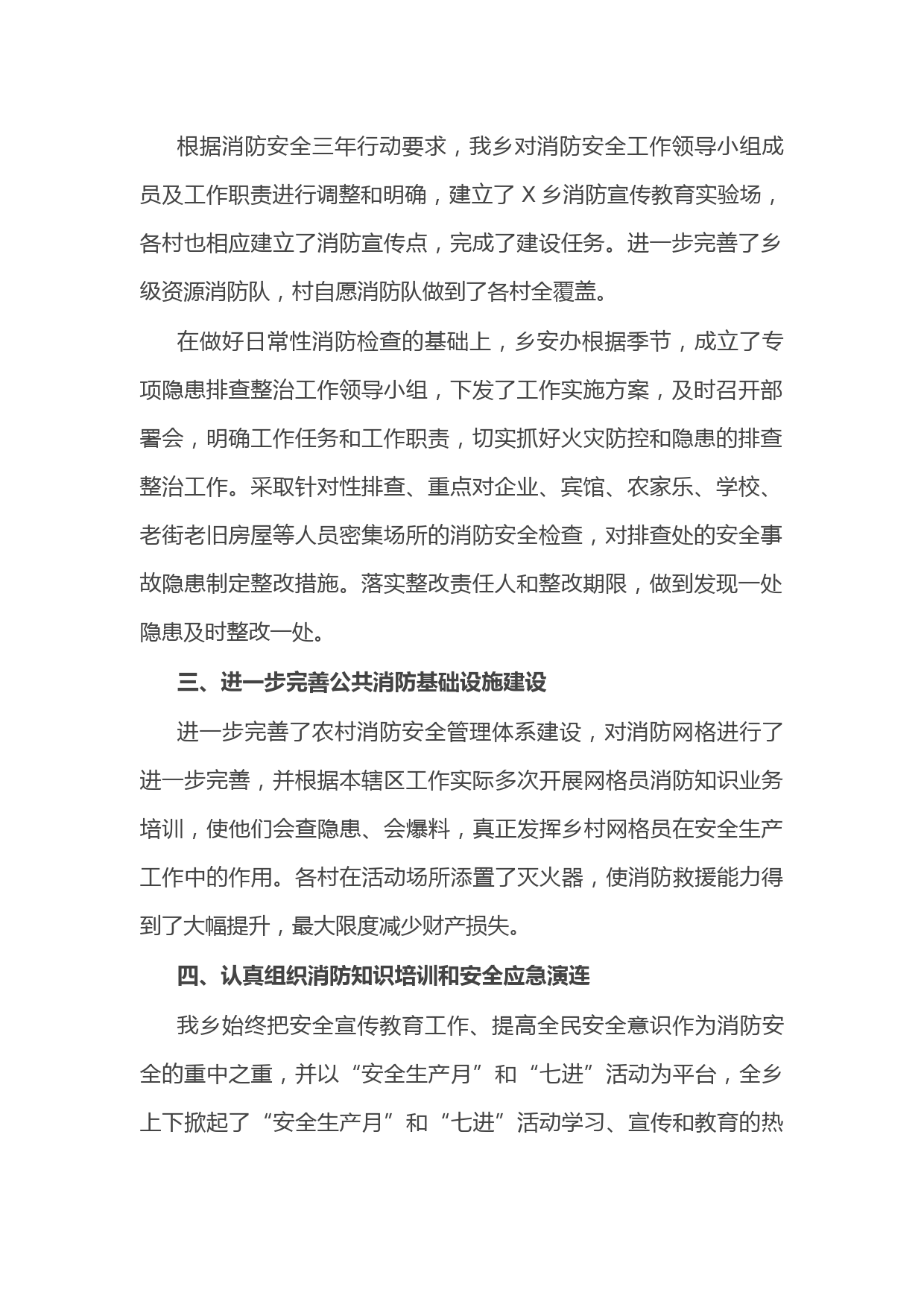 根据消防安全三年行动要求，我乡对消防安全工作领导小组成员及工作职责进行调整和明确，建立了 X 乡消防宣传教育实验场，各村也相应建立了消防宣传点，完成了建设任务。进一步完善了乡级资源消防队，村自愿消防队做到了各村全覆盖。

在做好日常性消防检查的基础上，乡安办根据季节，成立了专项隐患排查整治工作领导小组，下发了工作实施方案，及时召开部署会，明确工作任务和工作职责，切实抓好火灾防控和隐患的排查整治工作。采取针对性排查、重点对企业、宾馆、农家乐、学校、老街老旧房屋等人员密集场所的消防安全检查，对排查处的安全事故隐患制定整改措施。落实整改责任人和整改期限，做到发现一处隐患及时整改一处。

三、进一步完善公共消防基础设施建设

进一步完善了农村消防安全管理体系建设，对消防网格进行了进一步完善，并根据本辖区工作实际多次开展网格员消防知识业务培训，使他们会查隐患、会爆料，真正发挥乡村网格员在安全生产工作中的作用。各村在活动场所添置了灭火器，使消防救援能力得到了大幅提升，最大限度减少财产损失。

四、认真组织消防知识培训和安全应急演连

我乡始终把安全宣传教育工作、提高全民安全意识作为消防安全的重中之重，并以“安全生产月”和“七进”活动为平台，全乡上下掀起了“安全生产月”和“七进”活动学习、宣传和教育的热